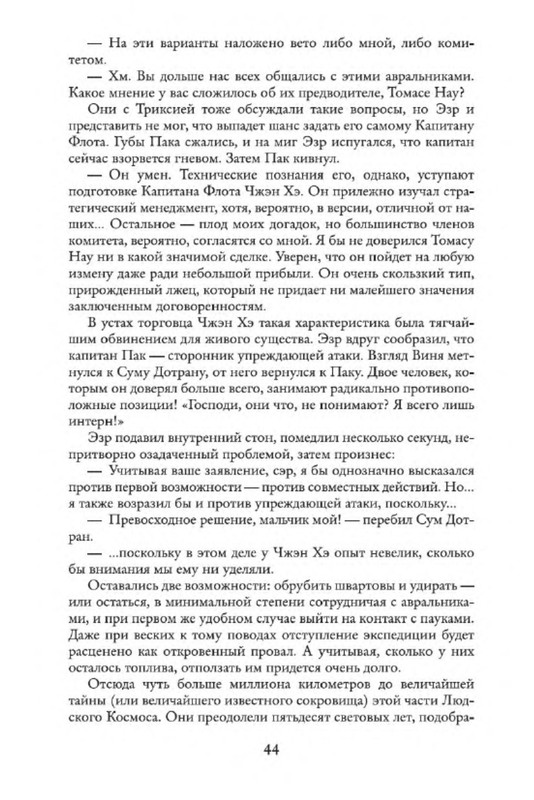 — На эти варианты наложено вето либо мной, либо комитетом.

— Хм. Вы дольше нас всех общались с этими авральниками. Какое мнение у вас сложилось об их предводителе, Томасе Нау?

Они с Триксией тоже обсуждали такие вопросы, но Эзр и представить не мог, что выпадет шанс задать его самому Капитану Флота. Губы Пака сжались, и на миг Эзр испугался, что капитан сейчас взорвется гневом. Затем Пак кивнул.

— Он умен. Технические познания его, однако, уступают подготовке Капитана Флота Чжэн Хэ. Он прилежно изучал стратегический менеджмент, хотя, вероятно, в версии, отличной от наших... Остальное — плод моих догадок, но большинство членов комитета, вероятно, согласятся со мной. Я бы не доверился Томасу Нау ни в какой значимой сделке. Уверен, что он пойдет на любую измену даже ради небольшой прибыли. Он очень скользкий тип, прирожденный лжец, который не придает ни малейшего значения заключенным договоренностям.

В устах торговца Чжэн Хэ такая характеристика была тягчайшим обвинением для живого существа. Эзр вдруг сообразил, что капитан Пак — сторонник упреждающей атаки. Взгляд Виня метнулся к Суму Дотрану, от него вернулся к Паку. Двое человек, которым он доверял больше всего, занимают радикально противоположные позиции! «Господи, они что, не понимают? Я всего лишь интерн!»

Эзр подавил внутренний стон, помедлил несколько секунд, непритворно озадаченный проблемой, затем произнес:

— Учитывая ваше заявление, сэр, я бы однозначно высказался против первой возможности — против совместных действий. Но... я также возразил бы и против упреждающей атаки, поскольку...

— Превосходное решение, мальчик мой! — перебил Сум Дотран.

— ...поскольку в этом деле у Чжэн Хэ опыт невелик, сколько бы внимания мы ему ни уделяли.

Оставались две возможности: обрубить швартовы и удирать — или остаться, в минимальной степени сотрудничая с авральниками, и при первом же удобном случае выйти на контакт с пауками. Даже при веских к тому поводах отступление экспедиции будет расценено как откровенный провал. А учитывая, сколько у них осталось топлива, отползать им придется очень долго.

Отсюда чуть больше миллиона километров до величайшей тайны (или величайшего известного сокровища) этой части Людского Космоса. Они преодолели пятьдесят световых лет, подобра-

44